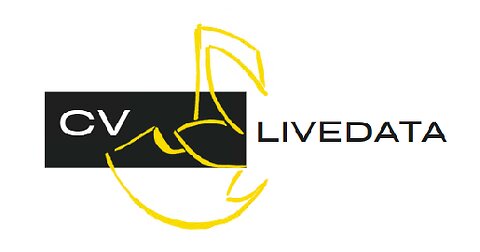 CV LIVEDATA